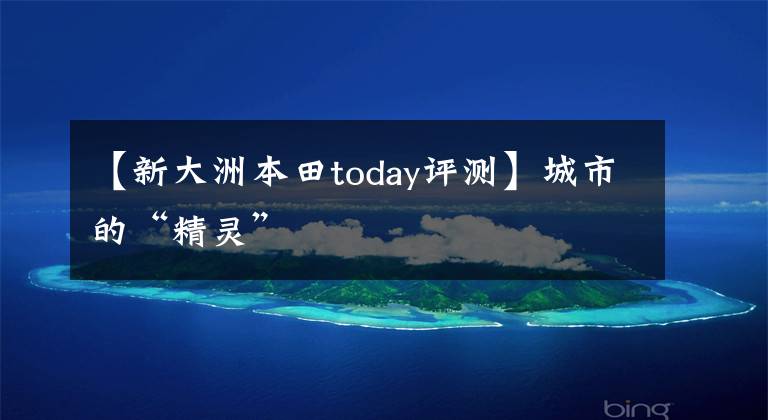 【新大洲本田today评测】城市的“精灵”

bing